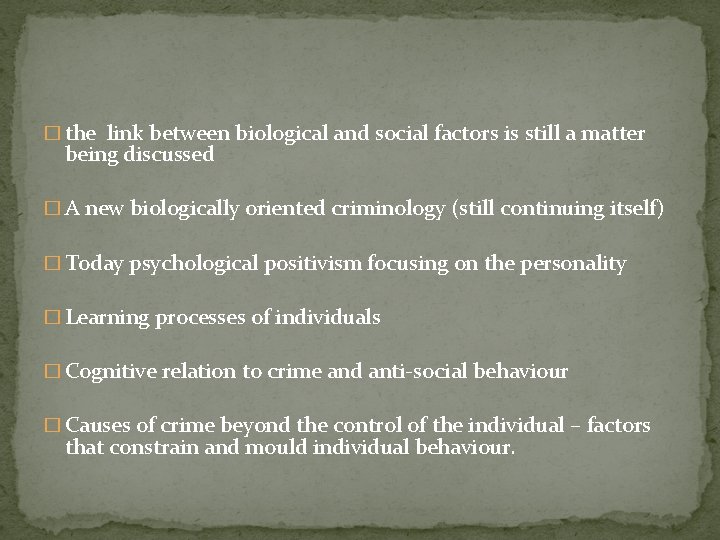 □ the link between biological and social factors is still a matter being discussed

□ A new biologically oriented criminology (still continuing itself)

□ Today psychological positivism focusing on the personality

□ Learning processes of individuals

□ Cognitive relation to crime and anti-social behaviour

□ Causes of crime beyond the control of the individual – factors that constrain and mould individual behaviour.